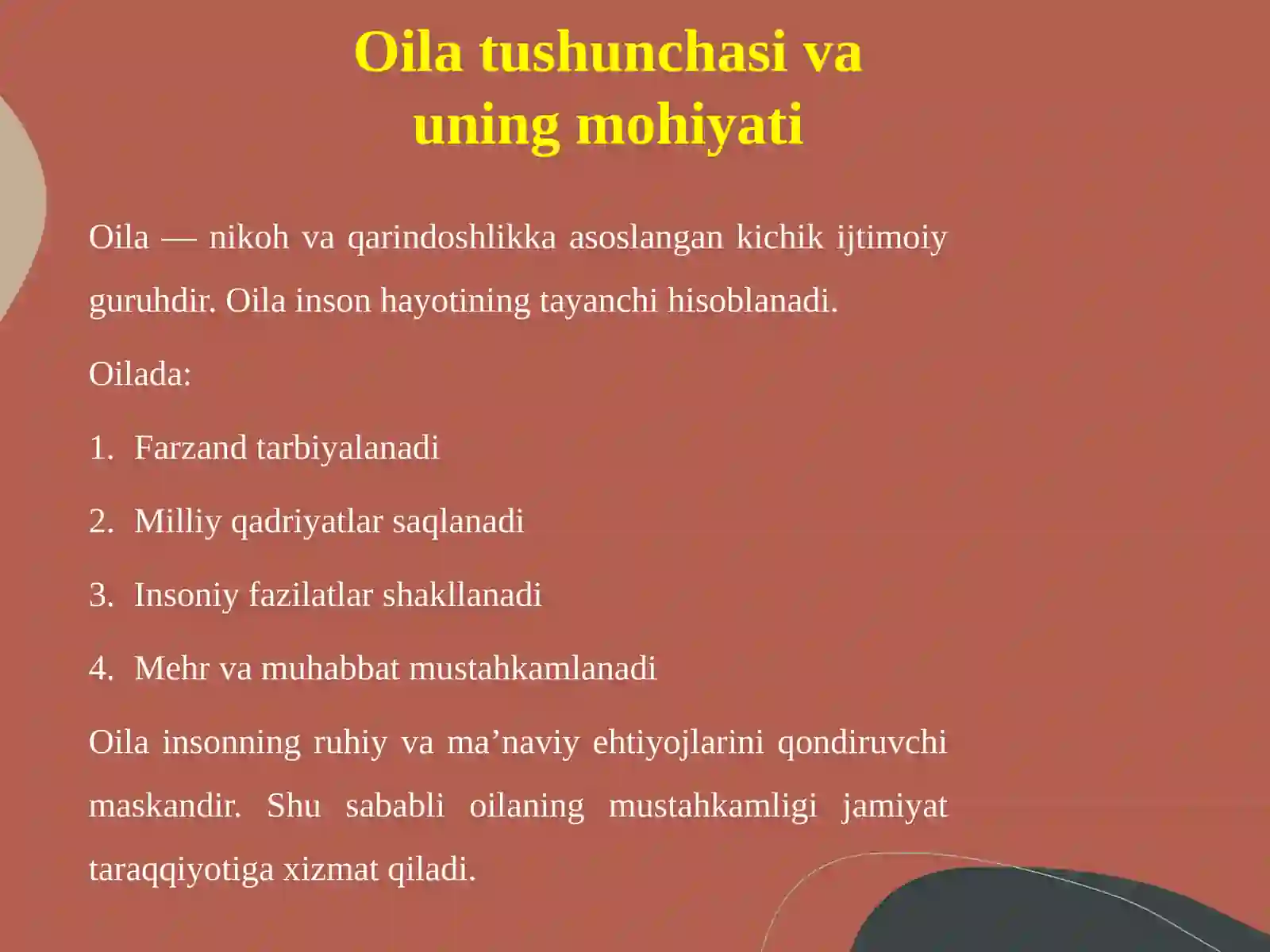 Oila tushunchasi va uning mohiyati

Oila — nikoh va qarindoshlikka asoslangan kichik ijtimoiy guruhdir. Oila inson hayotining tayanchi hisoblanadi.

Oilada:

1. Farzand tarbiyalanadi

2. Milliy qadriyatlar saqlanadi

3. Insoniy fazilatlar shakllanadi

4. Mehr va muhabbat mustahkamlanadi

Oila insonning ruhiy va ma’naviy ehtiyojlarini qondiruvchi maskandir. Shu sababli oilaning mustahkamligi jamiyat taraqqiyotiga xizmat qiladi.